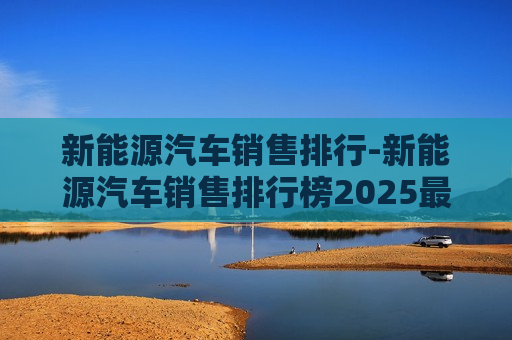 新能源汽车销售排行-新能源汽车销售排行榜2025最